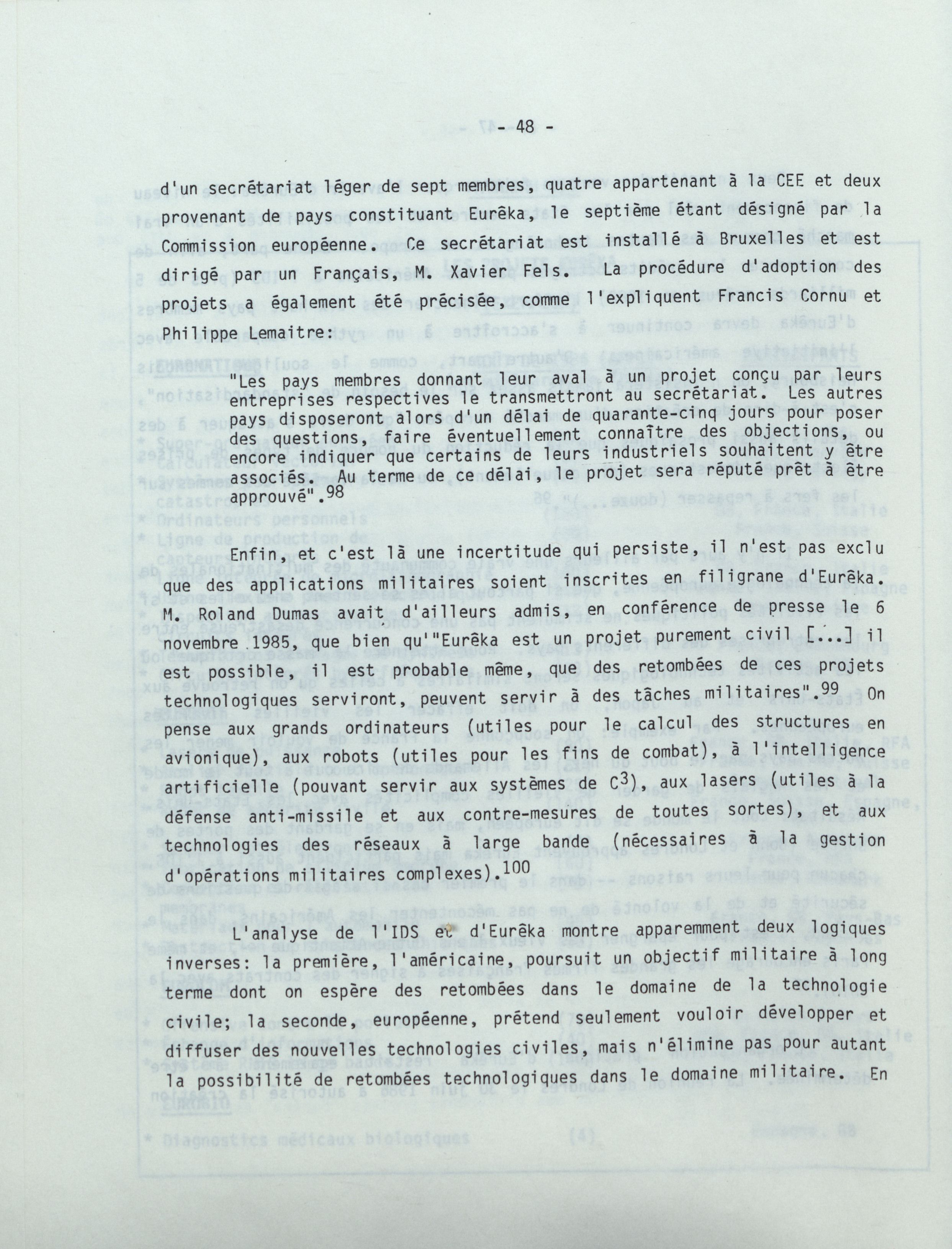 - 48 -

d'un secrétariat léger de sept membres, quatre appartenant à la CEE et deux provenant de pays constituant Eurêka, le septième étant désigné par la Commission européenne. Ce secrétariat est installé à Bruxelles et est dirigé par un Français, M. Xavier Fels. La procédure d'adoption des projets a également été précisée, comme l'expliquent Francis Cornu et Philippe Lemaitre:

"Les pays membres donnant leur aval à un projet conçu par leurs entreprises respectives le transmettront au secrétariat. Les autres pays disposeront alors d'un délai de quarante-cinq jours pour poser des questions, faire éventuellement connaître des objections, ou encore indiquer que certains de leurs industriels souhaitent y être associés. Au terme de ce délai, le projet sera réputé prêt à être approuvé".$^{98}$

Enfin, et c'est là une incertitude qui persiste, il n'est pas exclu que des applications militaires soient inscrites en filigrane d'Eurêka. M. Roland Dumas avait d'ailleurs admis, en conférence de presse le 6 novembre 1985, que bien qu'"Eurêka est un projet purement civil [...] il est possible, il est probable même, que des retombées de ces projets technologiques serviront, peuvent servir à des tâches militaires".$^{99}$ On pense aux grands ordinateurs (utiles pour le calcul des structures en avionique), aux robots (utiles pour les fins de combat), à l'intelligence artificielle (pouvant servir aux systèmes de $C^3$), aux lasers (utiles à la défense anti-missile et aux contre-mesures de toutes sortes), et aux technologies des réseaux à large bande (nécessaires à la gestion d'opérations militaires complexes).$^{100}$

L'analyse de l'IDS et d'Eurêka montre apparemment deux logiques inverses: la première, l'américaine, poursuit un objectif militaire à long terme dont on espère des retombées dans le domaine de la technologie civile; la seconde, européenne, prétend seulement vouloir développer et diffuser des nouvelles technologies civiles, mais n'élimine pas pour autant la possibilité de retombées technologiques dans le domaine militaire. En